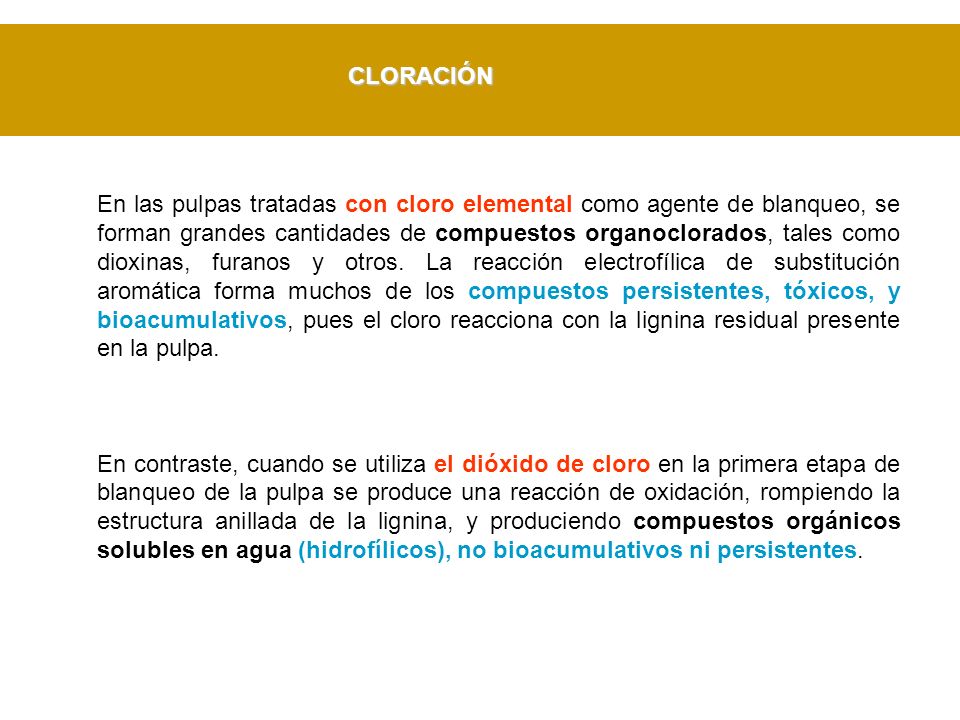 CLORACIÓN

En las pulpas tratadas con cloro elemental como agente de blanqueo, se forman grandes cantidades de compuestos organoclorados, tales como dioxinas, furanos y otros. La reacción electrofílica de substitución aromática forma muchos de los compuestos persistentes, tóxicos, y bioacumulativos, pues el cloro reacciona con la lignina residual presente en la pulpa.

En contraste, cuando se utiliza el dióxido de cloro en la primera etapa de blanqueo de la pulpa se produce una reacción de oxidación, rompiendo la estructura anillada de la lignina, y produciendo compuestos orgánicos solubles en agua (hidrofílicos), no bioacumulativos ni persistentes.